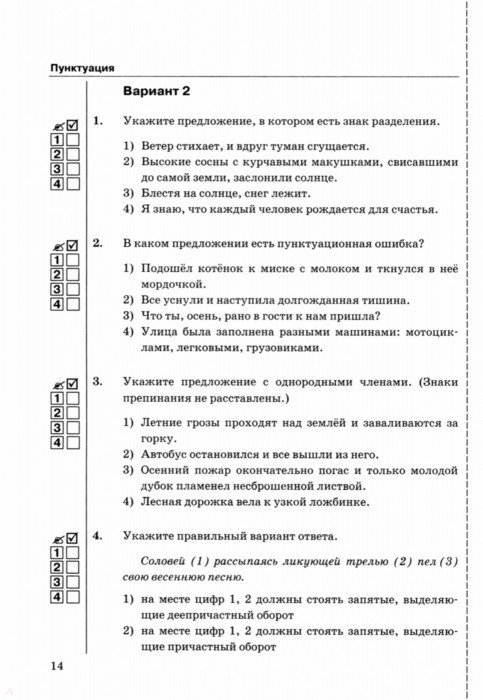 Пунктуация

Вариант 2

1
2
3
4

1. Укажите предложение, в котором есть знак разделения.

1) Ветер стихает, и вдруг туман сгущается.
2) Высокие сосны с курчавыми макушками, свисавшими до самой земли, заслонили солнце.
3) Блестя на солнце, снег лежит.
4) Я знаю, что каждый человек рождается для счастья.

1
2
3
4

2. В каком предложении есть пунктуационная ошибка?

1) Подошёл котёнок к миске с молоком и ткнулся в неё мордочкой.
2) Все уснули и наступила долгожданная тишина.
3) Что ты, осень, рано в гости к нам пришла?
4) Улица была заполнена разными машинами: мотоциклами, легковыми, грузовиками.

1
2
3
4

3. Укажите предложение с однородными членами. (Знаки препинания не расставлены.)

1) Летние грозы проходят над землёй и заваливаются за горку.
2) Автобус остановился и все вышли из него.
3) Осенний пожар окончательно погас и только молодой дубок пламенел несброшенной листвой.
4) Лесная дорожка вела к узкой ложбинке.

1
2
3
4

4. Укажите правильный вариант ответа.

Соловей (1) рассыпаясь ликующей трелью (2) пел (3) свою весеннюю песню.

1) на месте цифр 1, 2 должны стоять запятые, выделяющие деепричастный оборот
2) на месте цифр 1, 2 должны стоять запятые, выделяющие причастный оборот

14